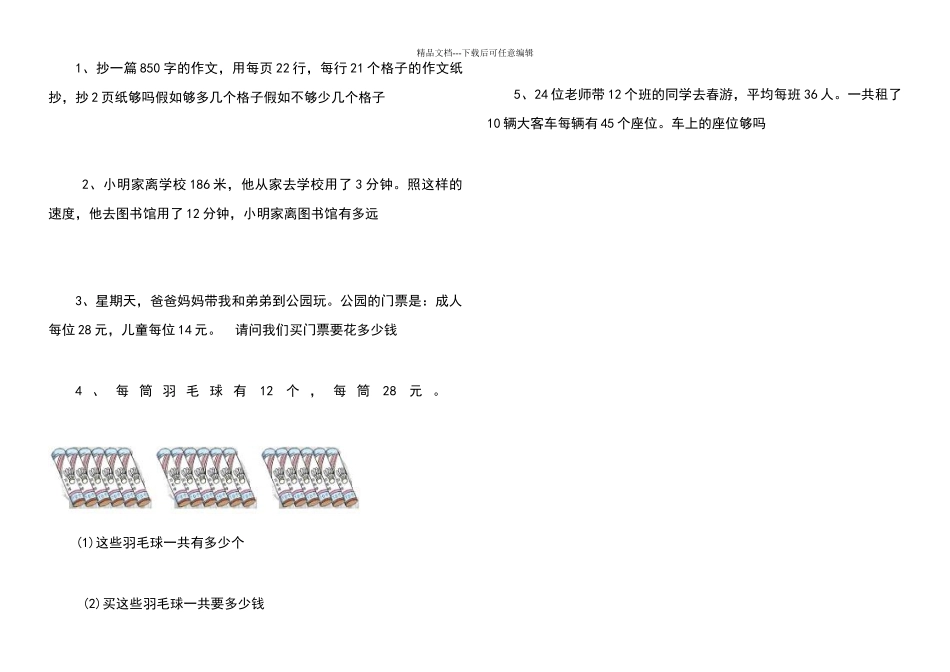 精品文档---下载后可任意编辑

1、抄一篇850字的作文，用每页22行，每行21个格子的作文纸抄，抄2页纸够吗假如够多几个格子假如不够少几个格子

2、小明家离学校186米，他从家去学校用了3分钟。照这样的速度，他去图书馆用了12分钟，小明家离图书馆有多远

3、星期天，爸爸妈妈带我和弟弟到公园玩。公园的门票是：成人每位28元，儿童每位14元。 请问我们买门票要花多少钱

4、每筒羽毛球有12个，每筒28元。

(1)这些羽毛球一共有多少个

(2)买这些羽毛球一共要多少钱

5、24位老师带12个班的同学去春游，平均每班36人。一共租了10辆大客车每辆有45个座位。车上的座位够吗